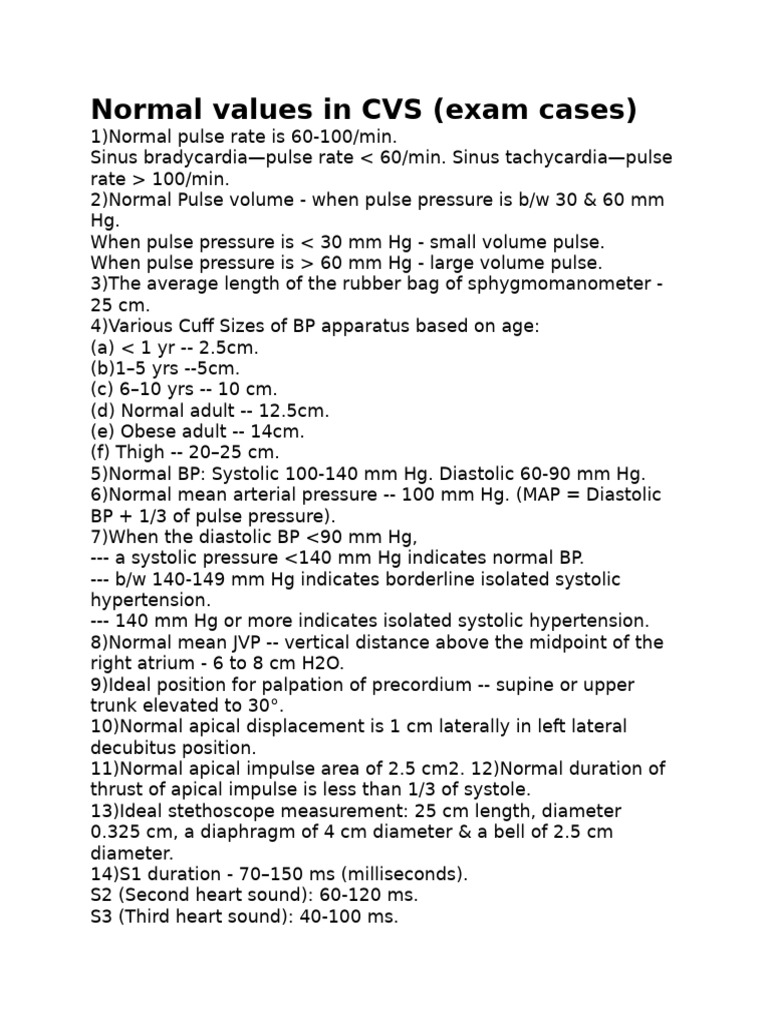 Normal values in CVS (exam cases)
1)Normal pulse rate is 60-100/min.
Sinus bradycardia—pulse rate < 60/min. Sinus tachycardia—pulse rate > 100/min.
2)Normal Pulse volume - when pulse pressure is b/w 30 & 60 mm Hg.
When pulse pressure is < 30 mm Hg - small volume pulse.
When pulse pressure is > 60 mm Hg - large volume pulse.
3)The average length of the rubber bag of sphygmomanometer - 25 cm.
4)Various Cuff Sizes of BP apparatus based on age:
(a) < 1 yr -- 2.5cm.
(b)1–5 yrs --5cm.
(c) 6–10 yrs -- 10 cm.
(d) Normal adult -- 12.5cm.
(e) Obese adult -- 14cm.
(f) Thigh -- 20–25 cm.
5)Normal BP: Systolic 100-140 mm Hg. Diastolic 60-90 mm Hg.
6)Normal mean arterial pressure -- 100 mm Hg. (MAP = Diastolic BP + 1/3 of pulse pressure).
7)When the diastolic BP <90 mm Hg,
--- a systolic pressure <140 mm Hg indicates normal BP.
--- b/w 140-149 mm Hg indicates borderline isolated systolic hypertension.
--- 140 mm Hg or more indicates isolated systolic hypertension.
8)Normal mean JVP -- vertical distance above the midpoint of the right atrium - 6 to 8 cm H2O.
9)Ideal position for palpation of precordium -- supine or upper trunk elevated to 30°.
10)Normal apical displacement is 1 cm laterally in left lateral decubitus position.
11)Normal apical impulse area of 2.5 cm2. 12)Normal duration of thrust of apical impulse is less than 1/3 of systole.
13)Ideal stethoscope measurement: 25 cm length, diameter 0.325 cm, a diaphragm of 4 cm diameter & a bell of 2.5 cm diameter.
14)S1 duration - 70–150 ms (milliseconds).
S2 (Second heart sound): 60-120 ms.
S3 (Third heart sound): 40-100 ms.